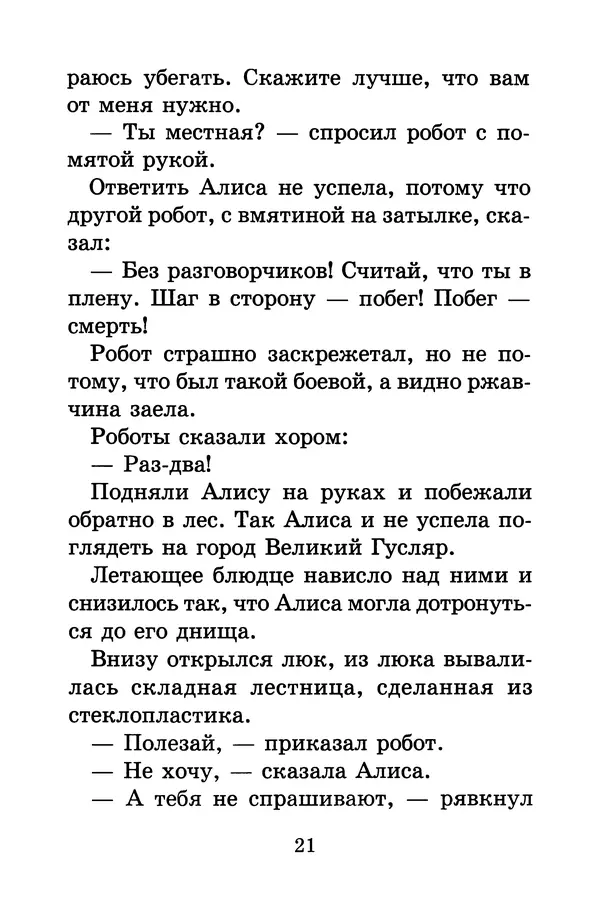 раюсь убегать. Скажите лучше, что вам от меня нужно.

— Ты местная? — спросил робот с помятой рукой.

Ответить Алиса не успела, потому что другой робот, с вмятиной на затылке, сказал:

— Без разговорчиков! Считай, что ты в плену. Шаг в сторону — побег! Побег — смерть!

Робот страшно заскрежетал, но не потому, что был такой боевой, а видно ржавчина заела.

Роботы сказали хором:

— Раз-два!

Подняли Алису на руках и побежали обратно в лес. Так Алиса и не успела поглядеть на город Великий Гусляр.

Летающее блюдце нависло над ними и снизилось так, что Алиса могла дотронуться до его днища.

Внизу открылся люк, из люка вывалилась складная лестница, сделанная из стеклопластика.

— Полезай, — приказал робот.

— Не хочу, — сказала Алиса.

— А тебя не спрашивают, — рявкнул

21